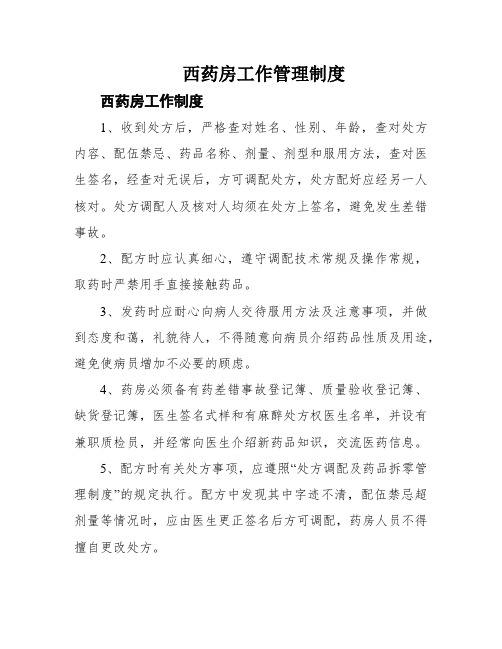 西药房工作管理制度

西药房工作制度

1、收到处方后，严格查对姓名、性别、年龄，查对处方内容、配伍禁忌、药品名称、剂量、剂型和服用方法，查对医生签名，经查对无误后，方可调配处方，处方配好应经另一人核对。处方调配人及核对人均须在处方上签名，避免发生差错事故。

2、配方时应认真细心，遵守调配技术常规及操作常规，取药时严禁用手直接接触药品。

3、发药时应耐心向病人交待服用方法及注意事项，并做到态度和蔼，礼貌待人，不得随意向病员介绍药品性质及用途，避免使病员增加不必要的顾虑。

4、药房必须备有药差错事故登记簿、质量验收登记簿、缺货登记簿，医生签名式样和有麻醉处方权医生名单，并设有兼职质检员，并经常向医生介绍新药品知识，交流医药信息。

5、配方时有关处方事项，应遵照“处方调配及药品拆零管理制度”的规定执行。配方中发现其中字迹不清，配伍禁忌超剂量等情况时，应由医生更正签名后方可调配，药房人员不得擅自更改处方。